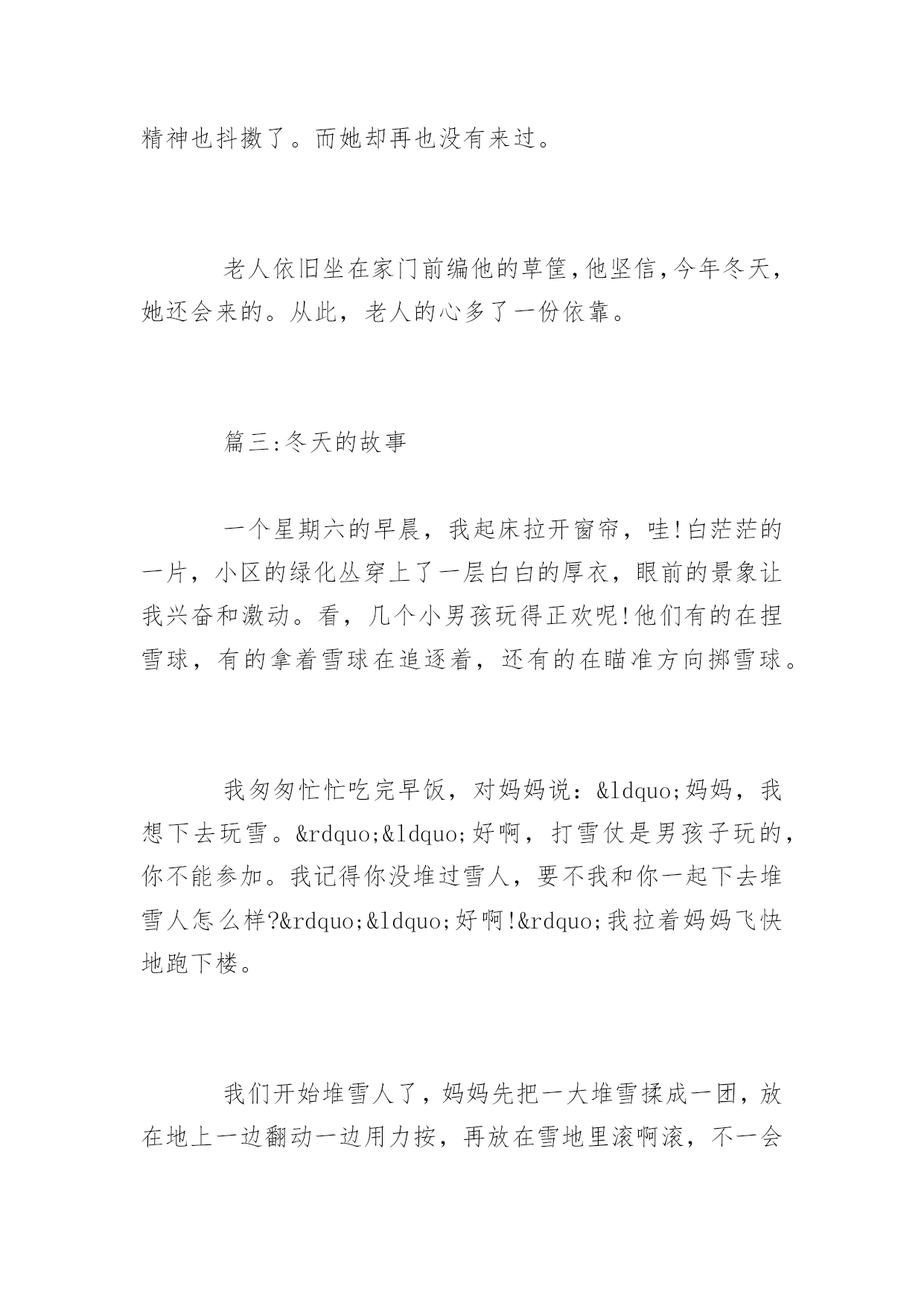 精神也抖擞了。而她却再也没有来过。

老人依旧坐在家门前编他的草筐，他坚信，今年冬天，她还会来的。从此，老人的心多了一份依靠。

篇三:冬天的故事

一个星期六的早晨，我起床拉开窗帘，哇!白茫茫的一片，小区的绿化丛穿上了一层白白的厚衣，眼前的景象让我兴奋和激动。看，几个小男孩玩得正欢呢!他们有的在捏雪球，有的拿着雪球在追逐着，还有的在瞄准方向掷雪球。

我匆匆忙忙吃完早饭，对妈妈说：&ldquo;妈妈，我想下去玩雪。&rdquo;&ldquo;好啊，打雪仗是男孩子玩的，你不能参加。我记得你没堆过雪人，要不我和你一起下去堆雪人怎么样?&rdquo;&ldquo;好啊!&rdquo;我拉着妈妈飞快地跑下楼。

我们开始堆雪人了，妈妈先把一大堆雪揉成一团，放在地上一边翻动一边用力按，再放在雪地里滚啊滚，不一会